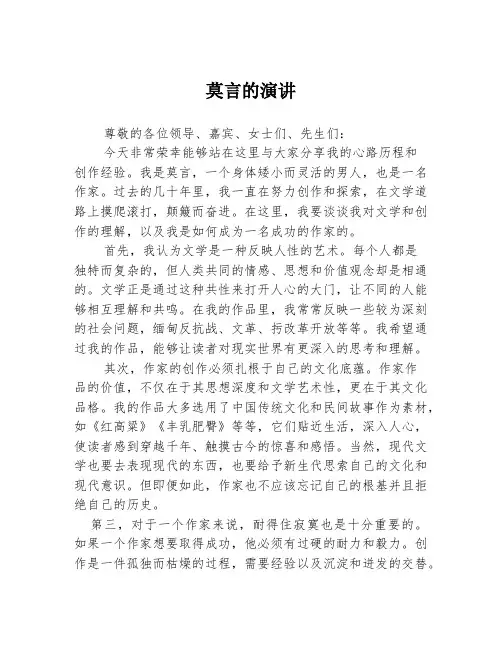 莫言的演讲

尊敬的各位领导、嘉宾、女士们、先生们：

今天非常荣幸能够站在这里与大家分享我的心路历程和创作经验。我是莫言，一个身体矮小而灵活的男人，也是一名作家。过去的几十年里，我一直在努力创作和探索，在文学道路上摸爬滚打，颠簸而奋进。在这里，我要谈谈我对文学和创作的理解，以及我是如何成为一名成功的作家的。

首先，我认为文学是一种反映人性的艺术。每个人都是独特而复杂的，但人类共同的情感、思想和价值观念却是相通的。文学正是通过这种共性来打开人心的大门，让不同的人能够相互理解和共鸣。在我的作品里，我常常反映一些较为深刻的社会问题，缅甸反抗战、文革、拆改革开放等等。我希望通过我的作品，能够让读者对现实世界有更深入的思考和理解。

其次，作家的创作必须扎根于自己的文化底蕴。作家作品的价值，不仅在于其思想深度和文学艺术性，更在于其文化品格。我的作品大多选用了中国传统文化和民间故事作为素材，如《红高粱》《丰乳肥臀》等等，它们贴近生活，深入人心，使读者感到穿越千年、触摸古今的惊喜和感悟。当然，现代文学也要去表现现代的东西，也要给予新生代思索自己的文化和现代意识。但即便如此，作家也不应该忘记自己的根基并且拒绝自己的历史。

第三，对于一个作家来说，耐得住寂寞也是十分重要的。如果一个作家想要取得成功，他必须有过硬的耐力和毅力。创作是一件孤独而枯燥的过程，需要经验以及沉淀和迸发的交替。